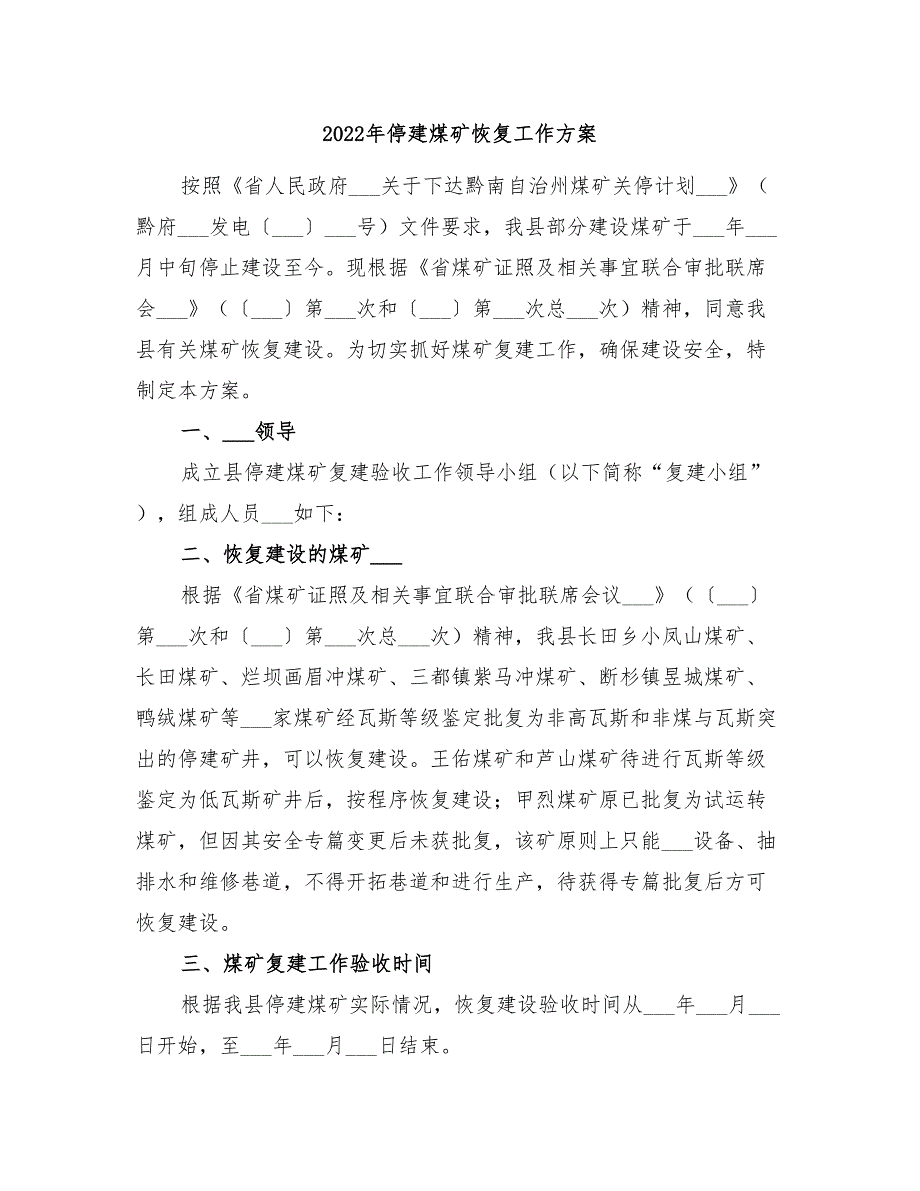 2022年停建煤矿恢复工作方案

按照《省人民政府___关于下达黔南自治州煤矿关停计划___》（黔府___发电〔___〕___号）文件要求，我县部分建设煤矿于___年___月中旬停止建设至今。现根据《省煤矿证照及相关事宜联合审批联席会___》（〔___〕第___次和〔___〕第___次总___次）精神，同意我县有关煤矿恢复建设。为切实抓好煤矿复建工作，确保建设安全，特制定本方案。

一、___领导

成立县停建煤矿复建验收工作领导小组（以下简称“复建小组”），组成人员___如下：

二、恢复建设的煤矿___

根据《省煤矿证照及相关事宜联合审批联席会议___》（〔___〕第___次和〔___〕第___次总___次）精神，我县长田乡小凤山煤矿、长田煤矿、烂坝画眉冲煤矿、三都镇紫马冲煤矿、断杉镇昱城煤矿、鸭绒煤矿等___家煤矿经瓦斯等级鉴定批复为非高瓦斯和非煤与瓦斯突出的停建矿井，可以恢复建设。王佑煤矿和芦山煤矿待进行瓦斯等级鉴定为低瓦斯矿井后，按程序恢复建设；甲烈煤矿原已批复为试运转煤矿，但因其安全专篇变更后未获批复，该矿原则上只能___设备、抽排水和维修巷道，不得开拓巷道和进行生产，待获得专篇批复后方可恢复建设。

三、煤矿复建工作验收时间

根据我县停建煤矿实际情况，恢复建设验收时间从___年___月___日开始，至___年___月___日结束。